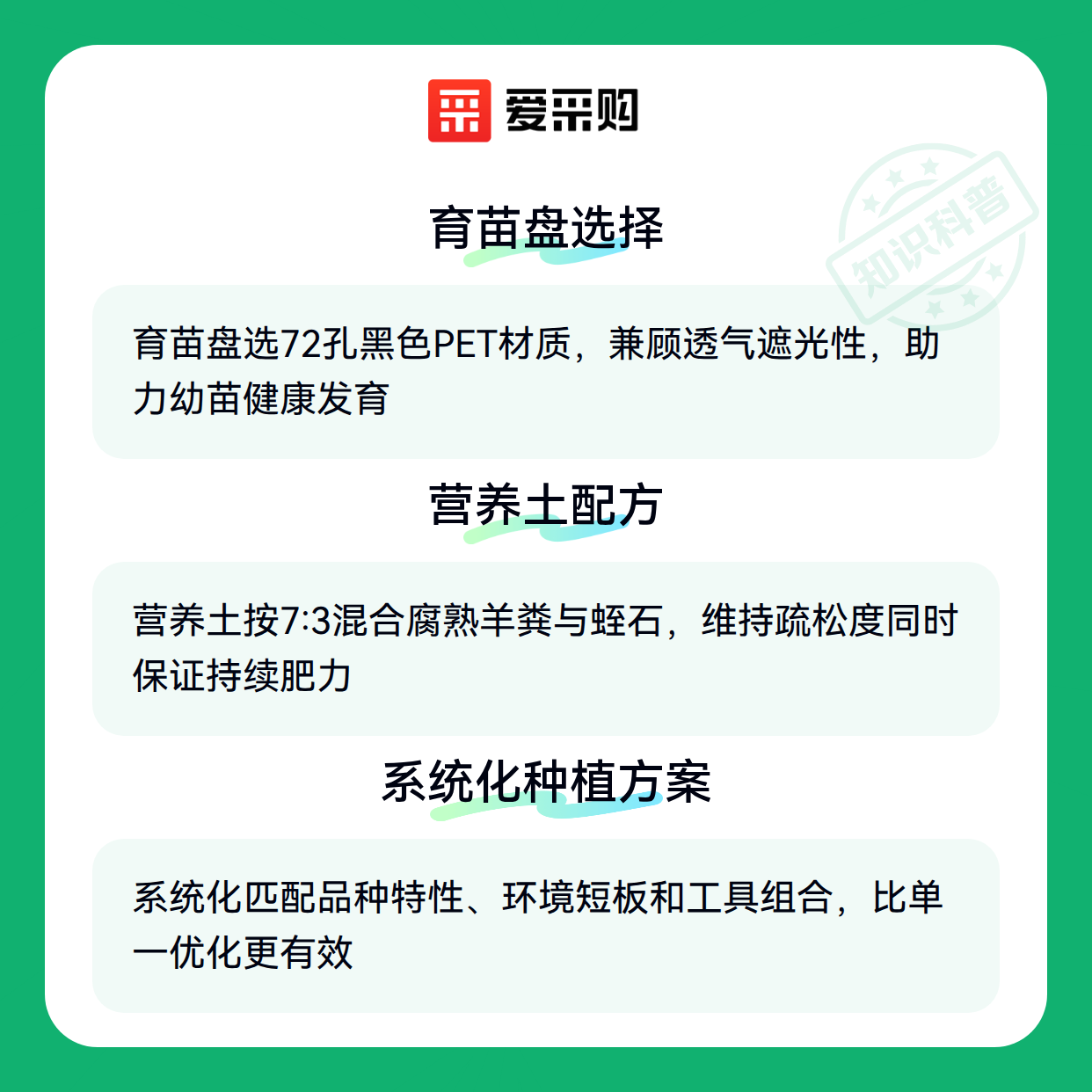 爱采购

育苗盘选择

育苗盘选72孔黑色PET材质，兼顾透气遮光性，助力幼苗健康发育

营养土配方

营养土按7:3混合腐熟羊粪与蛭石，维持疏松度同时保证持续肥力

系统化种植方案

系统化匹配品种特性、环境短板和工具组合，比单一优化更有效

知识科普